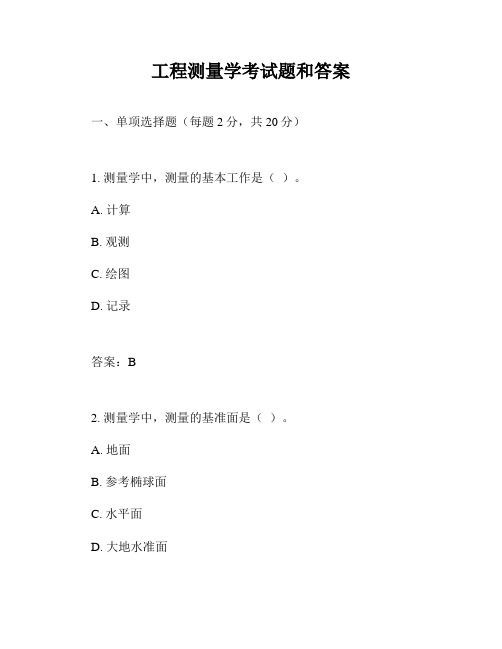 工程测量学考试题和答案

一、单项选择题（每题 2 分，共 20 分）

1. 测量学中，测量的基本工作是（ ）。

A. 计算

B. 观测

C. 绘图

D. 记录

答案：B

2. 测量学中，测量的基准面是（ ）。

A. 地面

B. 参考椭球面

C. 水平面

D. 大地水准面